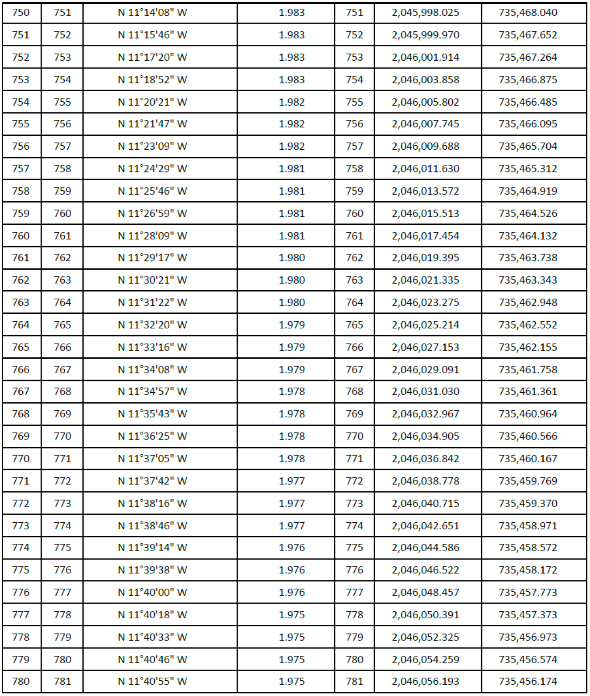 | 750 | 751 | N 11°14'08" W | 1.983 | 751 | 2,045,998.025 | 735,468.040 |
|---|---|---|---|---|---|---|
| 751 | 752 | N 11°15'46" W | 1.983 | 752 | 2,045,999.970 | 735,467.652 |
| 752 | 753 | N 11°17'20" W | 1.983 | 753 | 2,046,001.914 | 735,467.264 |
| 753 | 754 | N 11°18'52" W | 1.983 | 754 | 2,046,003.858 | 735,466.875 |
| 754 | 755 | N 11°20'21" W | 1.982 | 755 | 2,046,005.802 | 735,466.485 |
| 755 | 756 | N 11°21'47" W | 1.982 | 756 | 2,046,007.745 | 735,466.095 |
| 756 | 757 | N 11°23'09" W | 1.982 | 757 | 2,046,009.688 | 735,465.704 |
| 757 | 758 | N 11°24'29" W | 1.981 | 758 | 2,046,011.630 | 735,465.312 |
| 758 | 759 | N 11°25'46" W | 1.981 | 759 | 2,046,013.572 | 735,464.919 |
| 759 | 760 | N 11°26'59" W | 1.981 | 760 | 2,046,015.513 | 735,464.526 |
| 760 | 761 | N 11°28'09" W | 1.981 | 761 | 2,046,017.454 | 735,464.132 |
| 761 | 762 | N 11°29'17" W | 1.980 | 762 | 2,046,019.395 | 735,463.738 |
| 762 | 763 | N 11°30'21" W | 1.980 | 763 | 2,046,021.335 | 735,463.343 |
| 763 | 764 | N 11°31'22" W | 1.980 | 764 | 2,046,023.275 | 735,462.948 |
| 764 | 765 | N 11°32'20" W | 1.979 | 765 | 2,046,025.214 | 735,462.552 |
| 765 | 766 | N 11°33'16" W | 1.979 | 766 | 2,046,027.153 | 735,462.155 |
| 766 | 767 | N 11°34'08" W | 1.979 | 767 | 2,046,029.091 | 735,461.758 |
| 767 | 768 | N 11°34'57" W | 1.978 | 768 | 2,046,031.030 | 735,461.361 |
| 768 | 769 | N 11°35'43" W | 1.978 | 769 | 2,046,032.967 | 735,460.964 |
| 769 | 770 | N 11°36'25" W | 1.978 | 770 | 2,046,034.905 | 735,460.566 |
| 770 | 771 | N 11°37'05" W | 1.978 | 771 | 2,046,036.842 | 735,460.167 |
| 771 | 772 | N 11°37'42" W | 1.977 | 772 | 2,046,038.778 | 735,459.769 |
| 772 | 773 | N 11°38'16" W | 1.977 | 773 | 2,046,040.715 | 735,459.370 |
| 773 | 774 | N 11°38'46" W | 1.977 | 774 | 2,046,042.651 | 735,458.971 |
| 774 | 775 | N 11°39'14" W | 1.976 | 775 | 2,046,044.586 | 735,458.572 |
| 775 | 776 | N 11°39'38" W | 1.976 | 776 | 2,046,046.522 | 735,458.172 |
| 776 | 777 | N 11°40'00" W | 1.976 | 777 | 2,046,048.457 | 735,457.773 |
| 777 | 778 | N 11°40'18" W | 1.975 | 778 | 2,046,050.391 | 735,457.373 |
| 778 | 779 | N 11°40'33" W | 1.975 | 779 | 2,046,052.325 | 735,456.973 |
| 779 | 780 | N 11°40'46" W | 1.975 | 780 | 2,046,054.259 | 735,456.574 |
| 780 | 781 | N 11°40'55" W | 1.975 | 781 | 2,046,056.193 | 735,456.174 |